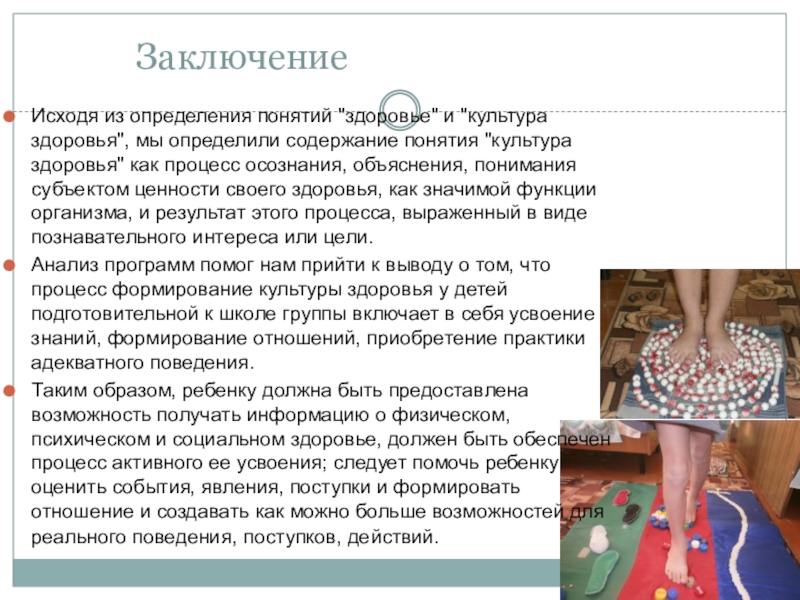 Заключение

Исходя из определения понятий "здоровье" и "культура здоровья", мы определили содержание понятия "культура здоровья" как процесс осознания, объяснения, понимания субъектом ценности своего здоровья, как значимой функции организма, и результат этого процесса, выраженный в виде познавательного интереса или цели.

Анализ программ помог нам прийти к выводу о том, что процесс формирование культуры здоровья у детей подготовительной к школе группы включает в себя усвоение знаний, формирование отношений, приобретение практики адекватного поведения.

Таким образом, ребенку должна быть предоставлена возможность получать информацию о физическом, психическом и социальном здоровье, должен быть обеспечен процесс активного ее усвоения; следует помочь ребенку оценить события, явления, поступки и формировать отношение и создавать как можно больше возможностей для реального поведения, поступков, действий.